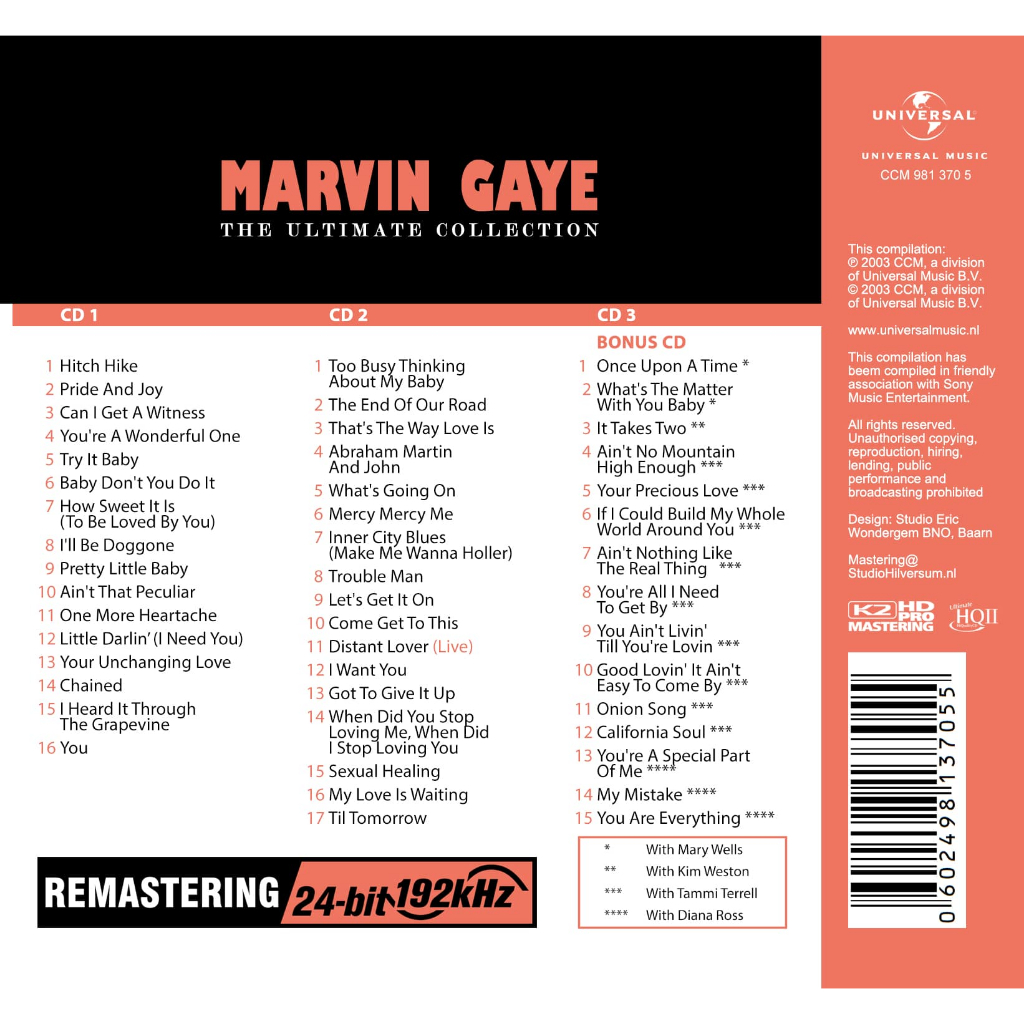 MARVIN GAYE
THE ULTIMATE COLLECTION

CD 1

1 Hitch Hike
2 Pride And Joy
3 Can I Get A Witness
4 You're A Wonderful One
5 Try It Baby
6 Baby Don't You Do It
7 How Sweet It Is (To Be Loved By You)
8 I'll Be Doggone
9 Pretty Little Baby
10 Ain't That Peculiar
11 One More Heartache
12 Little Darlin' (I Need You)
13 Your Unchanging Love
14 Chained
15 I Heard It Through The Grapevine
16 You

CD 2

1 Too Busy Thinking About My Baby
2 The End Of Our Road
3 That's The Way Love Is
4 Abraham Martin And John
5 What's Going On
6 Mercy Mercy Me
7 Inner City Blues (Make Me Wanna Holler)
8 Trouble Man
9 Let's Get It On
10 Come Get To This
11 Distant Lover (Live)
12 I Want You
13 Got To Give It Up
14 When Did You Stop Loving Me, When Did I Stop Loving You
15 Sexual Healing
16 My Love Is Waiting
17 Til Tomorrow

CD 3
BONUS CD

1 Once Upon A Time *
2 What's The Matter With You Baby *
3 It Takes Two **
4 Ain't No Mountain High Enough ***
5 Your Precious Love ***
6 If I Could Build My Whole World Around You ***
7 Ain't Nothing Like The Real Thing ***
8 You're All I Need To Get By ***
9 You Ain't Livin' Till You're Lovin ***
10 Good Lovin' It Ain't Easy To Come By ***
11 Onion Song ***
12 California Soul ***
13 You're A Special Part Of Me ****
14 My Mistake ****
15 You Are Everything ****

* With Mary Wells
** With Kim Weston
*** With Tammi Terrell
**** With Diana Ross

REMASTERING 24-bit 192kHz

UNIVERSAL
UNIVERSAL MUSIC
CCM 981 370 5

This compilation:
℗ 2003 CCM, a division of Universal Music B.V.
© 2003 CCM, a division of Universal Music B.V.

www.universalmusic.nl

This compilation has beem compiled in friendly association with Sony Music Entertainment.

All rights reserved. Unauthorised copying, reproduction, hiring, lending, public performance and broadcasting prohibited

Design: Studio Eric Wondergem BNO, Baarn

Mastering@
StudioHilversum.nl

K2 HD PRO MASTERING
Ultimate HQII

0 602498 137055